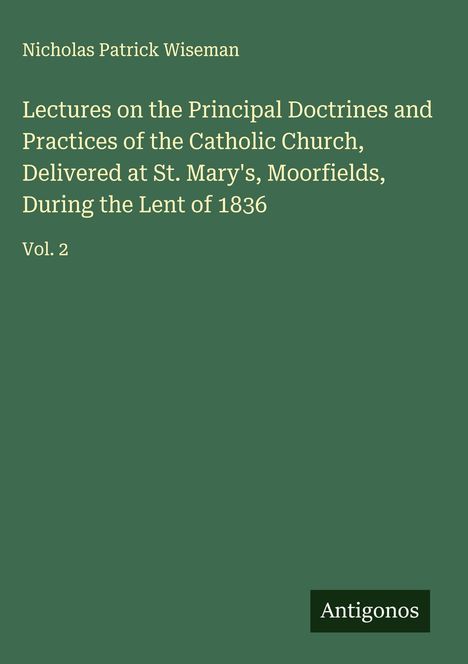 Nicholas Patrick Wiseman

Lectures on the Principal Doctrines and Practices of the Catholic Church, Delivered at St. Mary's, Moorfields, During the Lent of 1836

Vol. 2

Antigonos